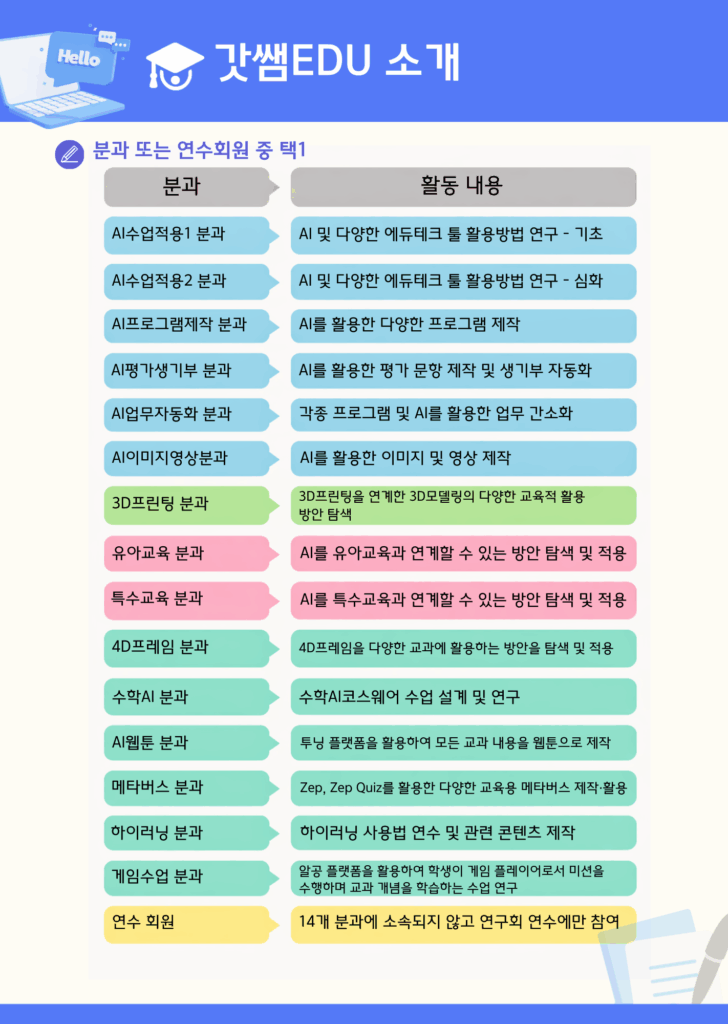 Hello

갓쌤EDU 소개

분과 또는 연수회원 중 택1

| 분과 | 활동 내용 |
|---|---|
| AI수업적용1 분과 | AI 및 다양한 에듀테크 툴 활용방법 연구 - 기초 |
| AI수업적용2 분과 | AI 및 다양한 에듀테크 툴 활용방법 연구 - 심화 |
| AI프로그램제작 분과 | AI를 활용한 다양한 프로그램 제작 |
| AI평가생기부 분과 | AI를 활용한 평가 문항 제작 및 생기부 자동화 |
| AI업무자동화 분과 | 각종 프로그램 및 AI를 활용한 업무 간소화 |
| AI이미지영상분과 | AI를 활용한 이미지 및 영상 제작 |
| 3D프린팅 분과 | 3D프린팅을 연계한 3D모델링의 다양한 교육적 활용 방안 탐색 |
| 유아교육 분과 | AI를 유아교육과 연계할 수 있는 방안 탐색 및 적용 |
| 특수교육 분과 | AI를 특수교육과 연계할 수 있는 방안 탐색 및 적용 |
| 4D프레임 분과 | 4D프레임을 다양한 교과에 활용하는 방안을 탐색 및 적용 |
| 수학AI 분과 | 수학AI코스웨어 수업 설계 및 연구 |
| AI웹툰 분과 | 투닝 플랫폼을 활용하여 모든 교과 내용을 웹툰으로 제작 |
| 메타버스 분과 | Zep, Zep Quiz를 활용한 다양한 교육용 메타버스 제작·활용 |
| 하이러닝 분과 | 하이러닝 사용법 연수 및 관련 콘텐츠 제작 |
| 게임수업 분과 | 알공 플랫폼을 활용하여 학생이 게임 플레이어로서 미션을 수행하며 교과 개념을 학습하는 수업 연구 |
| 연수 회원 | 14개 분과에 소속되지 않고 연구회 연수에만 참여 |